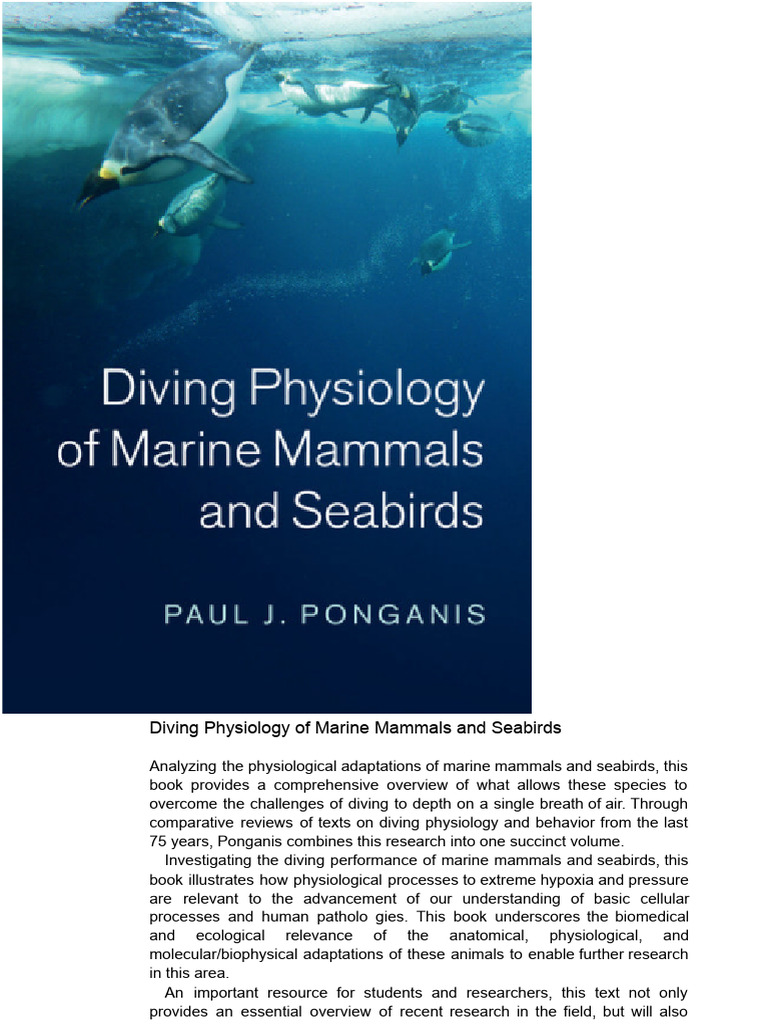 Diving Physiology of Marine Mammals and Seabirds

PAUL J. PONGANIS

Diving Physiology of Marine Mammals and Seabirds

Analyzing the physiological adaptations of marine mammals and seabirds, this book provides a comprehensive overview of what allows these species to overcome the challenges of diving to depth on a single breath of air. Through comparative reviews of texts on diving physiology and behavior from the last 75 years, Ponganis combines this research into one succinct volume.

Investigating the diving performance of marine mammals and seabirds, this book illustrates how physiological processes to extreme hypoxia and pressure are relevant to the advancement of our understanding of basic cellular processes and human patholo gies. This book underscores the biomedical and ecological relevance of the anatomical, physiological, and molecular/biophysical adaptations of these animals to enable further research in this area.

An important resource for students and researchers, this text not only provides an essential overview of recent research in the field, but will also